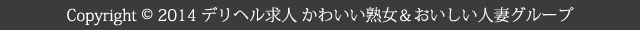 Copyright © 2014 デリヘル求人 かわいい熟女＆おいしい人妻グループ